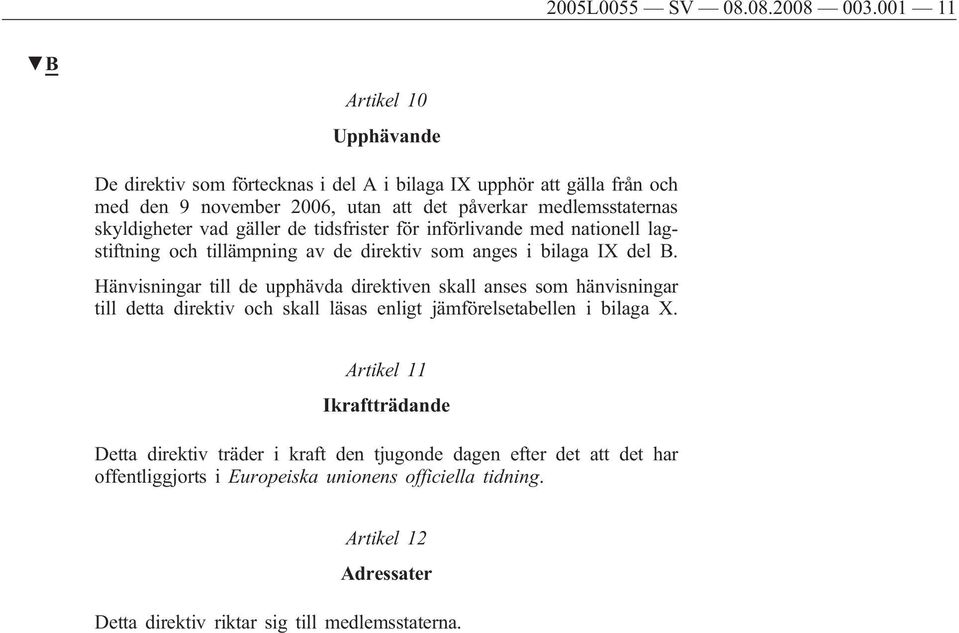 2005L0055 — SV — 08.08.2008 — 003.001 — 11

▼B

Artikel 10

Upphävande

De direktiv som förtecknas i del A i bilaga IX upphör att gälla från och med den 9 november 2006, utan att det påverkar medlemsstaternas skyldigheter vad gäller de tidsfrister för införlivande med nationell lagstiftning och tillämpning av de direktiv som anges i bilaga IX del B.

Hänvisningar till de upphävda direktiven skall anses som hänvisningar till detta direktiv och skall läsas enligt jämförelsetabellen i bilaga X.

Artikel 11

Ikraftträdande

Detta direktiv träder i kraft den tjugonde dagen efter det att det har offentliggjorts i Europeiska unionens officiella tidning.

Artikel 12

Adressater

Detta direktiv riktar sig till medlemsstaterna.